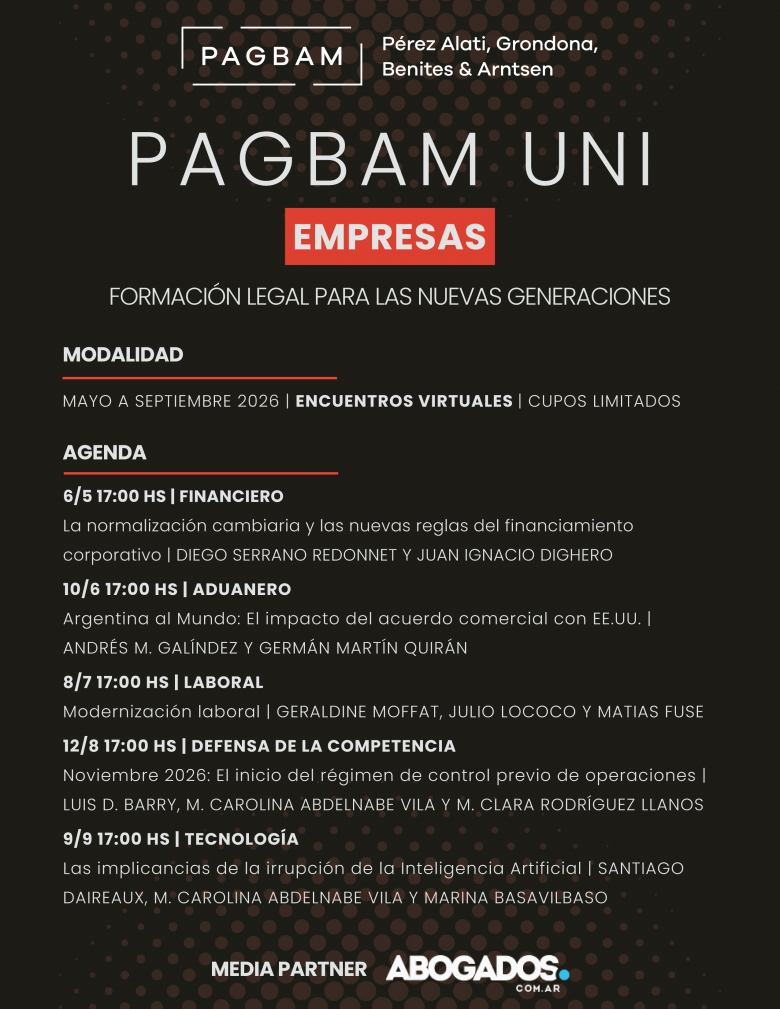 PAGBAM Pérez Alati, Grondona, Benites & Arntsen

PAGBAM UNI

EMPRESAS

FORMACIÓN LEGAL PARA LAS NUEVAS GENERACIONES

MODALIDAD

MAYO A SEPTIEMBRE 2026 | ENCUENTROS VIRTUALES | CUPOS LIMITADOS

AGENDA

6/5 17:00 HS | FINANCIERO
La normalización cambiaria y las nuevas reglas del financiamiento corporativo | DIEGO SERRANO REDONNET Y JUAN IGNACIO DIGHERO

10/6 17:00 HS | ADUANERO
Argentina al Mundo: El impacto del acuerdo comercial con EE.UU. | ANDRÉS M. GALÍNDEZ Y GERMÁN MARTÍN QUIRÁN

8/7 17:00 HS | LABORAL
Modernización laboral | GERALDINE MOFFAT, JULIO LOCOCO Y MATIAS FUSE

12/8 17:00 HS | DEFENSA DE LA COMPETENCIA
Noviembre 2026: El inicio del régimen de control previo de operaciones | LUIS D. BARRY, M. CAROLINA ABDELNABE VILA Y M. CLARA RODRÍGUEZ LLANOS

9/9 17:00 HS | TECNOLOGÍA
Las implicancias de la irrupción de la Inteligencia Artificial | SANTIAGO DAIREAUX, M. CAROLINA ABDELNABE VILA Y MARINA BASAVILBASO

MEDIA PARTNER ABOGADOS. COM.AR